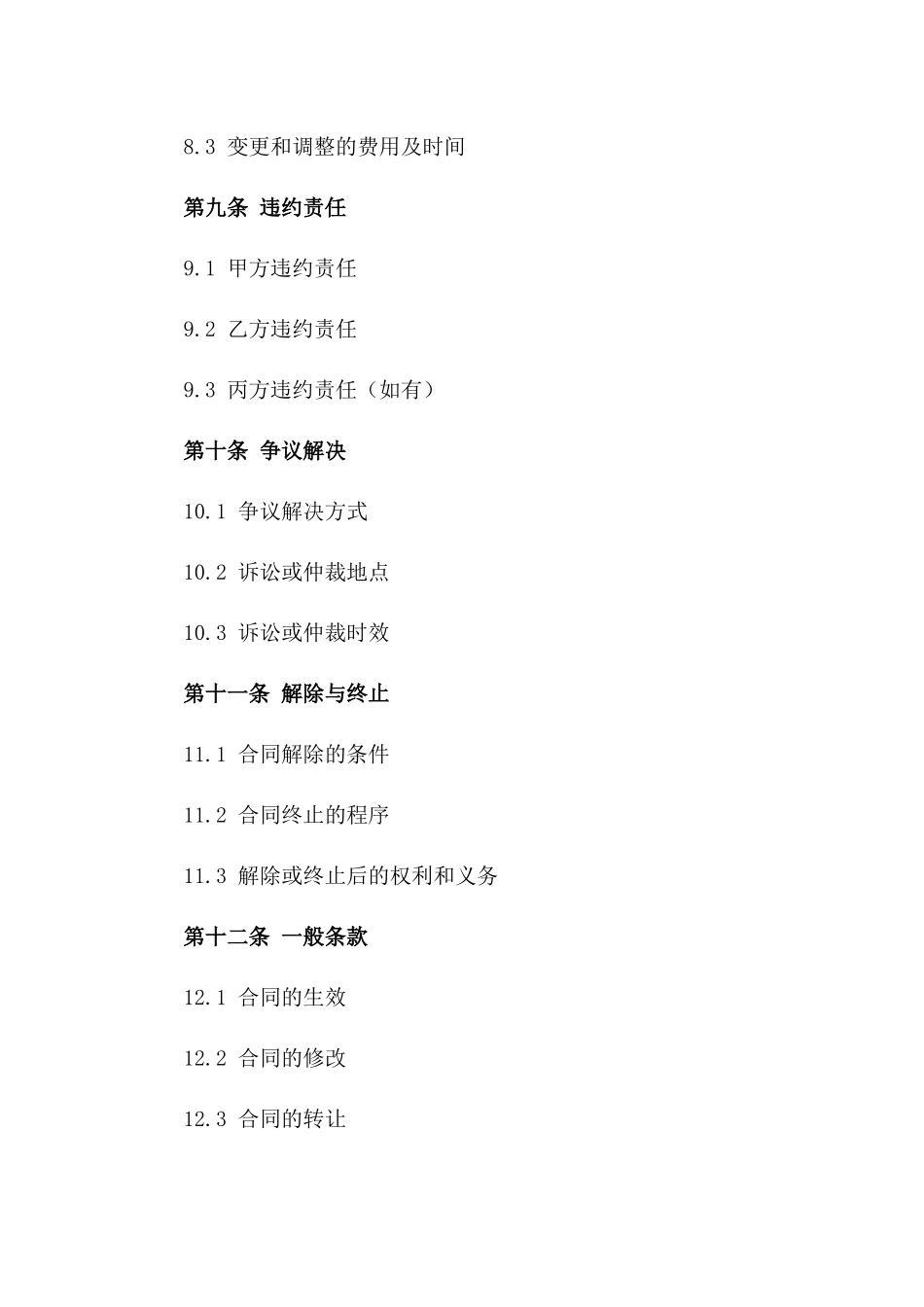 8.3 变更和调整的费用及时间

第九条 违约责任

9.1 甲方违约责任

9.2 乙方违约责任

9.3 丙方违约责任（如有）

第十条 争议解决

10.1 争议解决方式

10.2 诉讼或仲裁地点

10.3 诉讼或仲裁时效

第十一条 解除与终止

11.1 合同解除的条件

11.2 合同终止的程序

11.3 解除或终止后的权利和义务

第十二条 一般条款

12.1 合同的生效

12.2 合同的修改

12.3 合同的转让